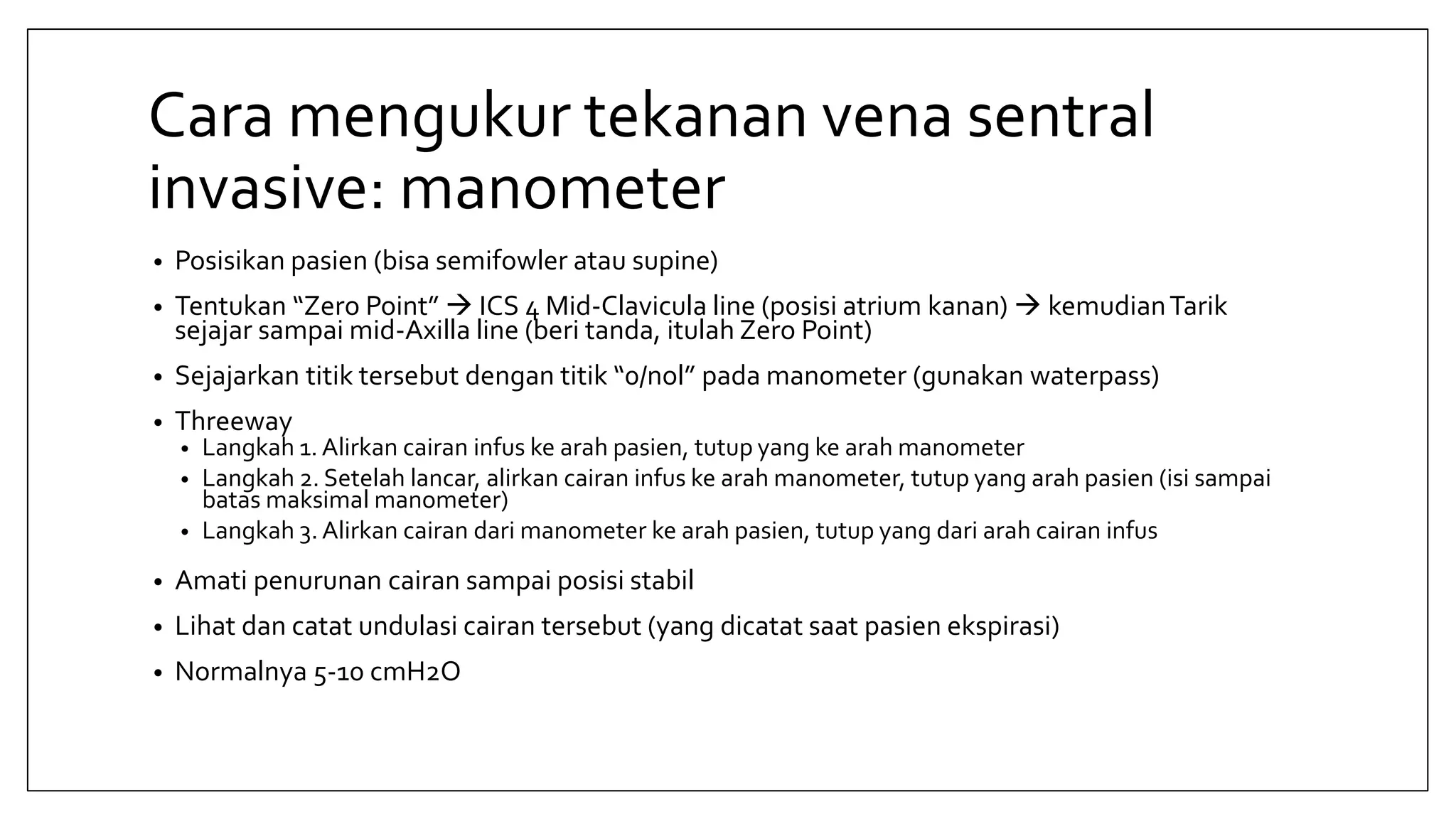 Cara mengukur tekanan vena sentral invasive: manometer

• Posisikan pasien (bisa semifowler atau supine)

• Tentukan “Zero Point” → ICS 4 Mid-Clavicula line (posisi atrium kanan) → kemudian Tarik sejajar sampai mid-Axilla line (beri tanda, itulah Zero Point)

• Sejajarkan titik tersebut dengan titik “0/nol” pada manometer (gunakan waterpass)

• Threeway
  • Langkah 1. Alirkan cairan infus ke arah pasien, tutup yang ke arah manometer
  • Langkah 2. Setelah lancar, alirkan cairan infus ke arah manometer, tutup yang arah pasien (isi sampai batas maksimal manometer)
  • Langkah 3. Alirkan cairan dari manometer ke arah pasien, tutup yang dari arah cairan infus

• Amati penurunan cairan sampai posisi stabil

• Lihat dan catat undulasi cairan tersebut (yang dicatat saat pasien ekspirasi)

• Normalnya 5-10 cmH2O